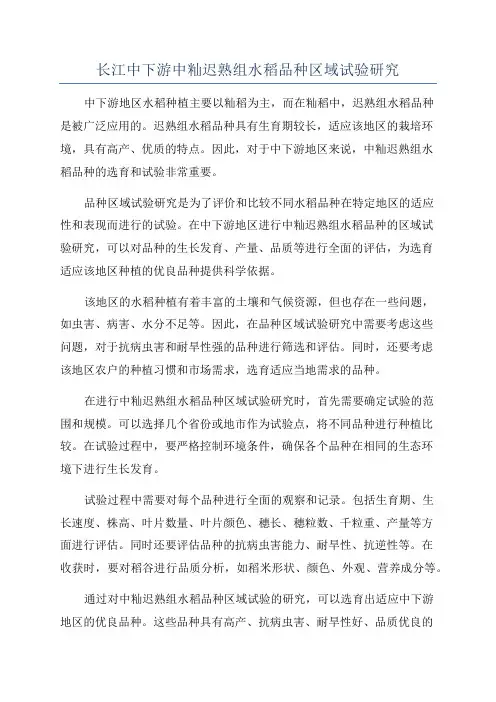 长江中下游中籼迟熟组水稻品种区域试验研究

中下游地区水稻种植主要以籼稻为主，而在籼稻中，迟熟组水稻品种是被广泛应用的。迟熟组水稻品种具有生育期较长，适应该地区的栽培环境，具有高产、优质的特点。因此，对于中下游地区来说，中籼迟熟组水稻品种的选育和试验非常重要。

品种区域试验研究是为了评价和比较不同水稻品种在特定地区的适应性和表现而进行的试验。在中下游地区进行中籼迟熟组水稻品种的区域试验研究，可以对品种的生长发育、产量、品质等进行全面的评估，为选育适应该地区种植的优良品种提供科学依据。

该地区的水稻种植有着丰富的土壤和气候资源，但也存在一些问题，如虫害、病害、水分不足等。因此，在品种区域试验研究中需要考虑这些问题，对于抗病虫害和耐旱性强的品种进行筛选和评估。同时，还要考虑该地区农户的种植习惯和市场需求，选育适应当地需求的品种。

在进行中籼迟熟组水稻品种区域试验研究时，首先需要确定试验的范围和规模。可以选择几个省份或地市作为试验点，将不同品种进行种植比较。在试验过程中，要严格控制环境条件，确保各个品种在相同的生态环境下进行生长发育。

试验过程中需要对每个品种进行全面的观察和记录。包括生育期、生长速度、株高、叶片数量、叶片颜色、穗长、穗粒数、千粒重、产量等方面进行评估。同时还要评估品种的抗病虫害能力、耐旱性、抗逆性等。在收获时，要对稻谷进行品质分析，如稻米形状、颜色、外观、营养成分等。

通过对中籼迟熟组水稻品种区域试验的研究，可以选育出适应中下游地区的优良品种。这些品种具有高产、抗病虫害、耐旱性好、品质优良的